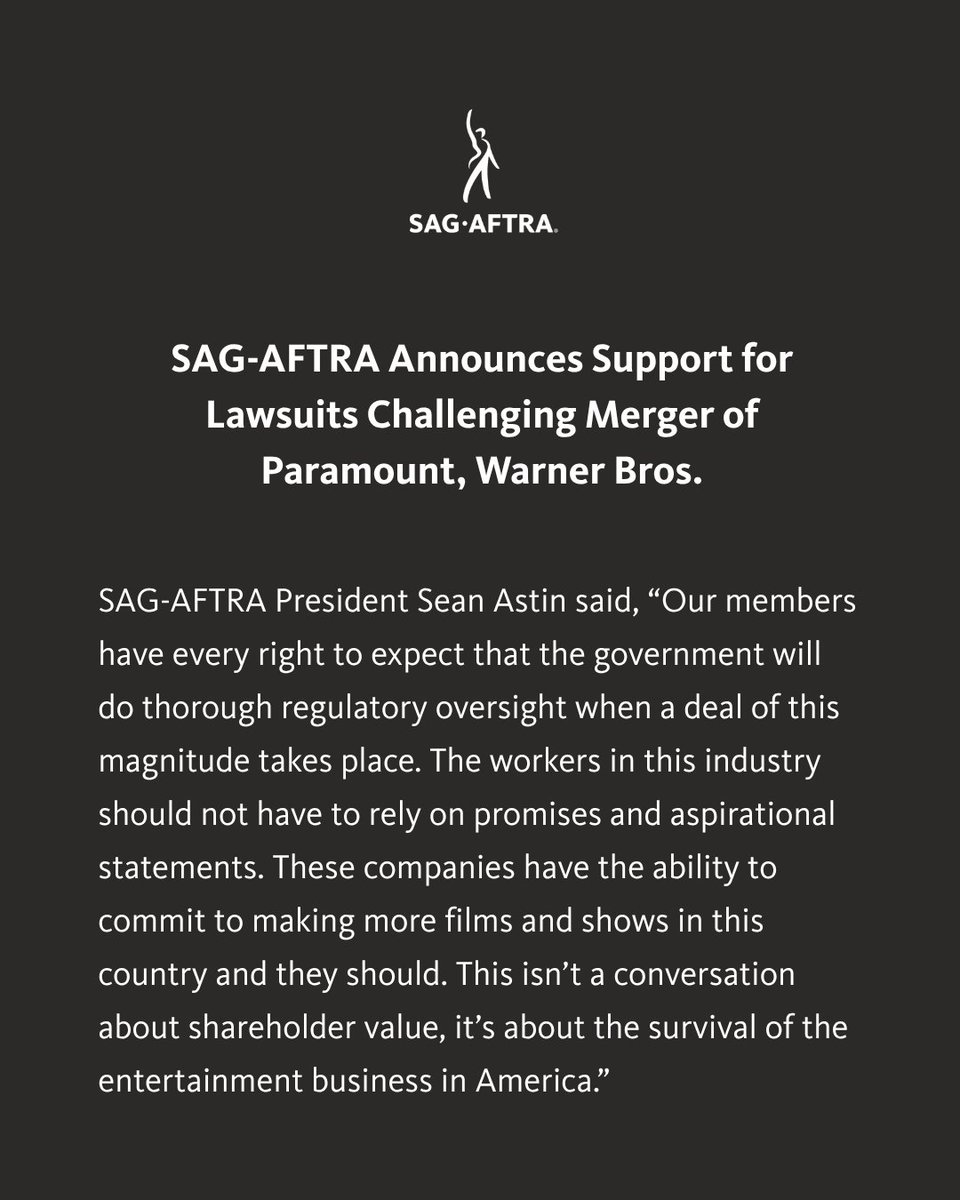 SAG·AFTRA.

SAG-AFTRA Announces Support for Lawsuits Challenging Merger of Paramount, Warner Bros.

SAG-AFTRA President Sean Astin said, “Our members have every right to expect that the government will do thorough regulatory oversight when a deal of this magnitude takes place. The workers in this industry should not have to rely on promises and aspirational statements. These companies have the ability to commit to making more films and shows in this country and they should. This isn’t a conversation about shareholder value, it’s about the survival of the entertainment business in America.”